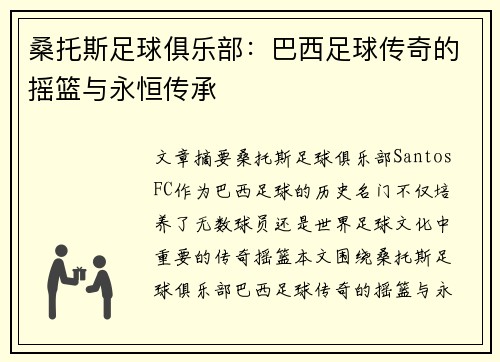 桑托斯足球俱乐部：巴西足球传奇的摇篮与永恒传承

文章摘要桑托斯足球俱乐部Santos FC作为巴西足球的历史名门不仅培养了无数球员还是世界足球文化中重要的传奇摇篮本文围绕桑托斯足球俱乐部巴西足球传奇的摇篮与永